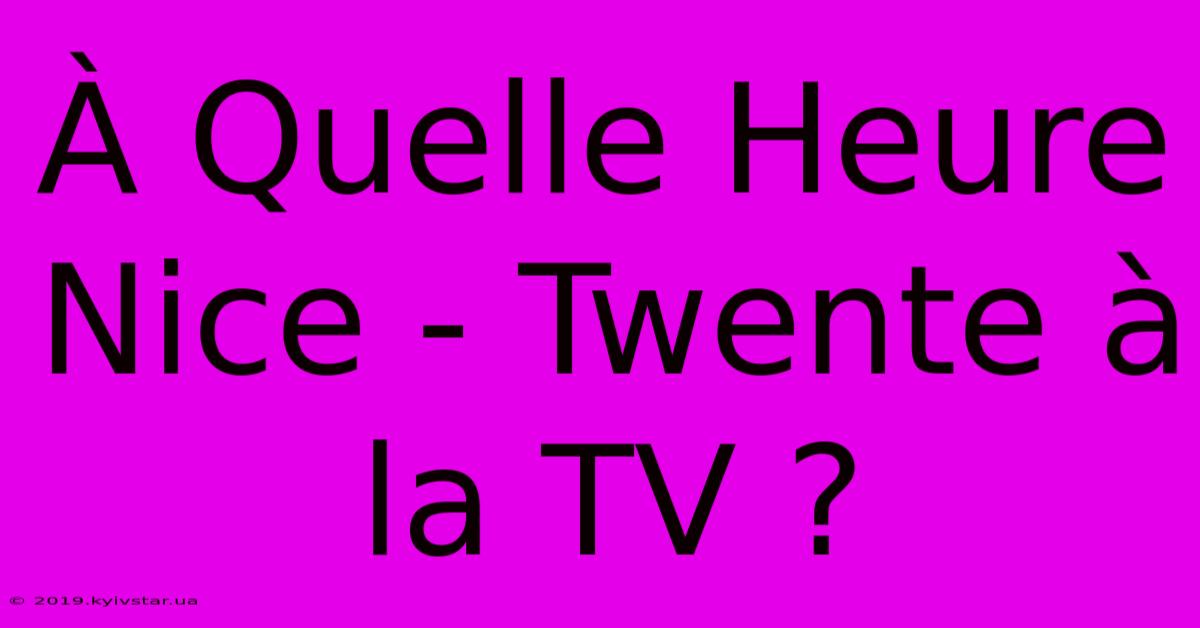 À Quelle Heure Nice - Twente à la TV ?

© 2019.kyivstar.ua